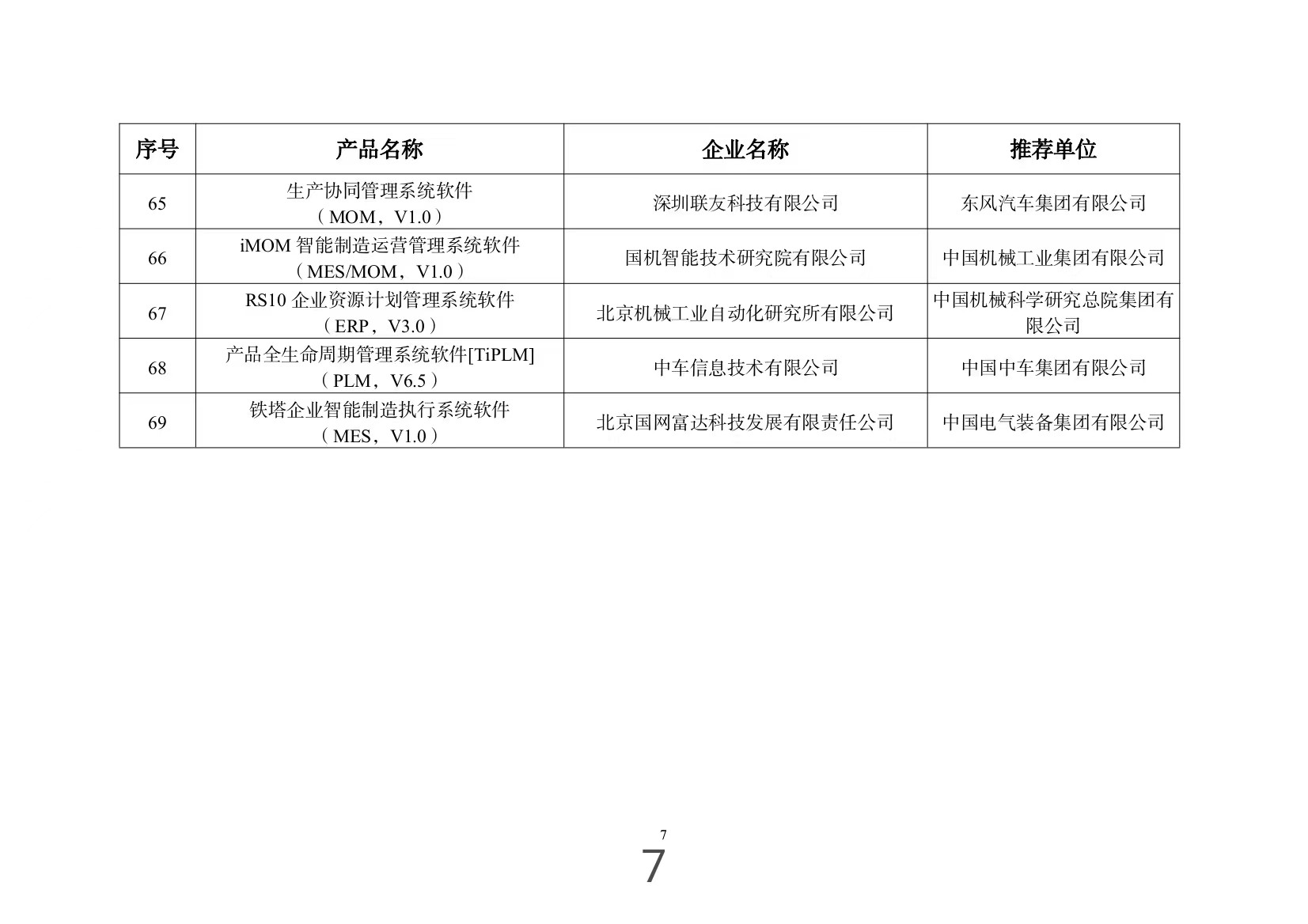 | 序号 | 产品名称 | 企业名称 | 推荐单位 |
|---|---|---|---|
| 65 | 生产协同管理系统软件（MOM，V1.0） | 深圳联友科技有限公司 | 东风汽车集团有限公司 |
| 66 | iMOM 智能制造运营管理系统软件（MES/MOM，V1.0） | 国机智能技术研究院有限公司 | 中国机械工业集团有限公司 |
| 67 | RS10 企业资源计划管理系统软件（ERP，V3.0） | 北京机械工业自动化研究所有限公司 | 中国机械科学研究总院集团有限公司 |
| 68 | 产品全生命周期管理系统软件[TiPLM]（PLM，V6.5） | 中车信息技术有限公司 | 中国中车集团有限公司 |
| 69 | 铁塔企业智能制造执行系统软件（MES，V1.0） | 北京国网富达科技发展有限责任公司 | 中国电气装备集团有限公司 |

7

7